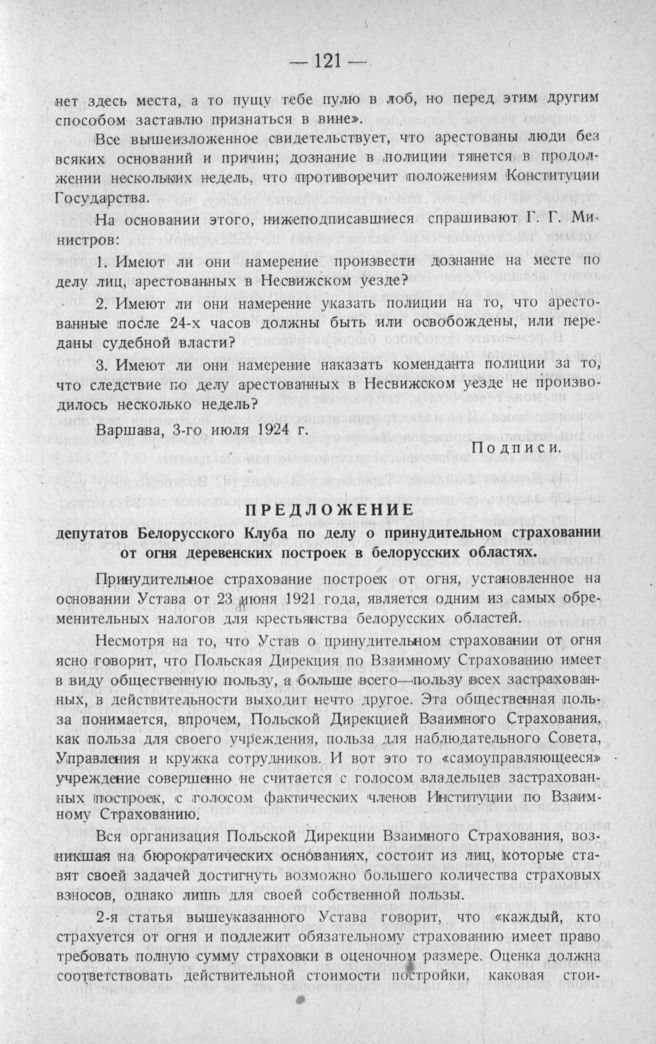 — 121 —

нет здесь места, а то пущу тебе пулю в лоб, но перед этим другим способом заставлю признаться в вине».

Все вышеизложенное свидетельствует, что арестованы люди без всяких оснований и причин; дознание в полиции тянется в продолжении нескольких недель, что противоречит положениям Конституции Государства.

На основании этого, нижеподписавшиеся спрашивают Г. Г. Министров:

1. Имеют ли они намерение произвести дознание на месте по делу лиц, арестованных в Несвижском уезде?

2. Имеют ли они намерение указать полиции на то, что арестованные после 24-х часов должны быть или освобождены, или переданы судебной власти?

3. Имеют ли они намерение наказать коменданта полиции за то, что следствие по делу арестованных в Несвижском уезде не производилось несколько недель?

Варшава, 3-го июля 1924 г.

Подписи.

ПРЕДЛОЖЕНИЕ

депутатов Белорусского Клуба по делу о принудительном страховании от огня деревенских построек в белорусских областях.

Принудительное страхование построек от огня, установленное на основании Устава от 23 июня 1921 года, является одним из самых обременительных налогов для крестьянства белорусских областей.

Несмотря на то, что Устав о принудительном страховании от огня ясно говорит, что Польская Дирекция по Взаимному Страхованию имеет в виду общественную пользу, а больше всего—пользу всех застрахованных, в действительности выходит нечто другое. Эта общественная польза понимается, впрочем, Польской Дирекцией Взаимного Страхования, как польза для своего учреждения, польза для наблюдательного Совета, Управления и кружка сотрудников. И вот это то «самоуправляющееся» учреждение совершенно не считается с голосом владельцев застрахованных построек, с голосом фактических членов Институции по Взаимному Страхованию.

Вся организация Польской Дирекции Взаимного Страхования, возникшая на бюрократических основаниях, состоит из лиц, которые ставят своей задачей достигнуть возможно большего количества страховых взносов, однако лишь для своей собственной пользы.

2-я статья вышеуказанного Устава говорит, что «каждый, кто страхуется от огня и подлежит обязательному страхованию имеет право требовать полную сумму страховки в оценочном размере. Оценка должна соответствовать действительной стоимости постройки, каковая стои-